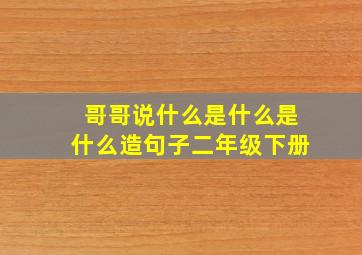 哥哥说什么是什么是什么造句子二年级下册